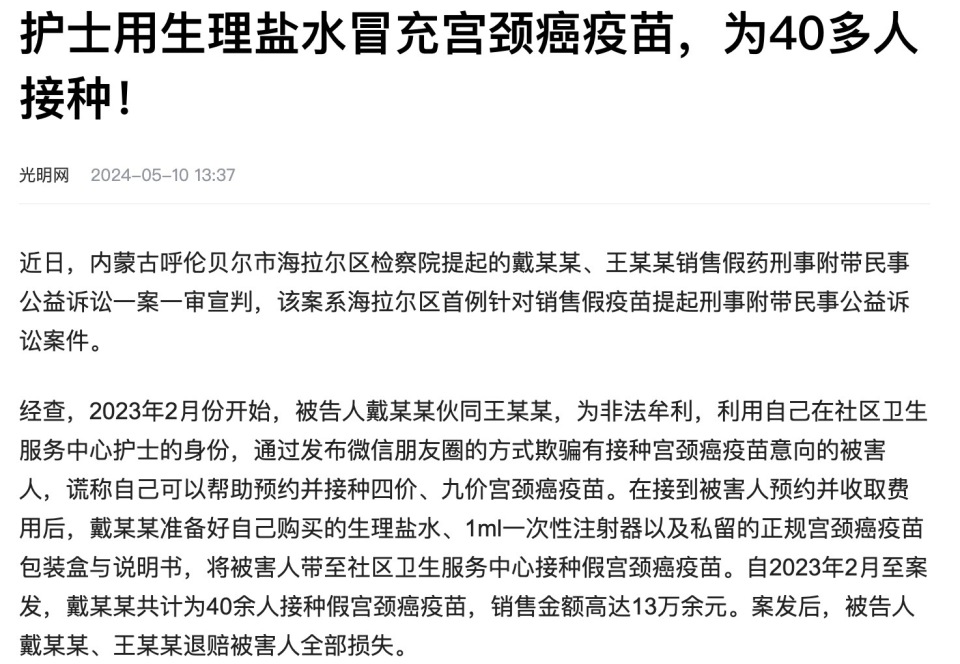 护士用生理盐水冒充宫颈癌疫苗，为40多人接种！

光明网 2024-05-10 13:37

近日，内蒙古呼伦贝尔市海拉尔区检察院提起的戴某某、王某某销售假药刑事附带民事公益诉讼一案一审宣判，该案系海拉尔区首例针对销售假疫苗提起刑事附带民事公益诉讼案件。

经查，2023年2月份开始，被告人戴某某伙同王某某，为非法牟利，利用自己在社区卫生服务中心护士的身份，通过发布微信朋友圈的方式欺骗有接种宫颈癌疫苗意向的被害人，谎称自己可以帮助预约并接种四价、九价宫颈癌疫苗。在接到被害人预约并收取费用后，戴某某准备好自己购买的生理盐水、1ml一次性注射器以及私留的正规宫颈癌疫苗包装盒与说明书，将被害人带至社区卫生服务中心接种假宫颈癌疫苗。自2023年2月至案发，戴某某共计为40余人接种假宫颈癌疫苗，销售金额高达13万余元。案发后，被告人戴某某、王某某退赔被害人全部损失。